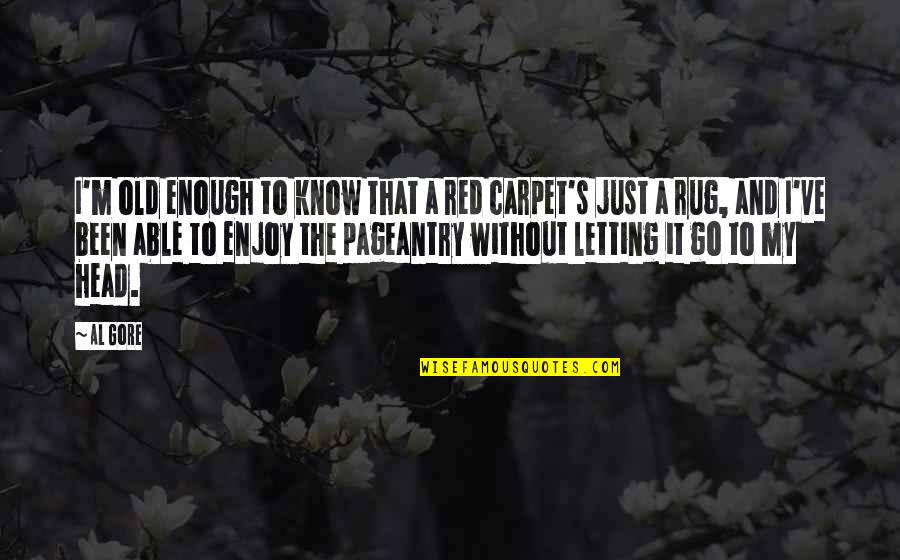 I'M OLD ENOUGH TO KNOW THAT A RED CARPET'S JUST A RUG, AND I'VE BEEN ABLE TO ENJOY THE PAGEANTRY WITHOUT LETTING IT GO TO MY HEAD.

~AL GORE

WISEFAMOUSQUOTES.COM